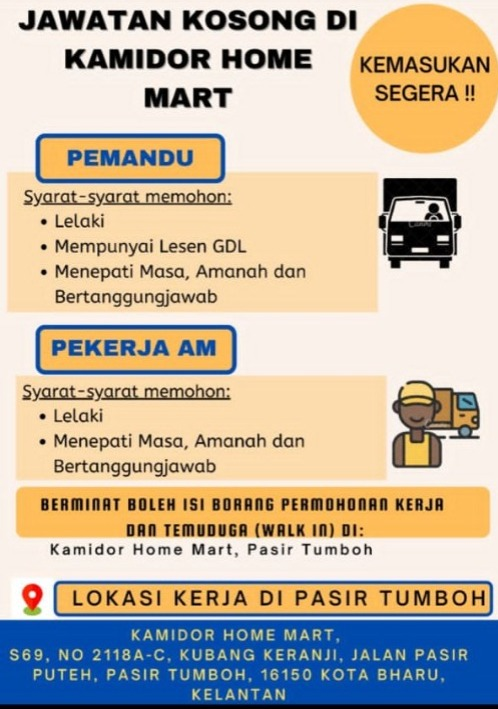 JAWATAN KOSONG DI KAMIDOR HOME MART

KEMASUKAN SEGERA !!

PEMANDU

Syarat-syarat memohon:
• Lelaki
• Mempunyai Lesen GDL
• Menepati Masa, Amanah dan Bertanggungjawab

PEKERJA AM

Syarat-syarat memohon:
• Lelaki
• Menepati Masa, Amanah dan Bertanggungjawab

BERMINAT BOLEH ISI BORANG PERMOHONAN KERJA DAN TEMUDUGA (WALK IN) DI:
Kamidor Home Mart, Pasir Tumboh

LOKASI KERJA DI PASIR TUMBOH

KAMIDOR HOME MART,
S69, NO 2118A-C, KUBANG KERANJI, JALAN PASIR PUTEH, PASIR TUMBOH, 16150 KOTA BHARU, KELANTAN